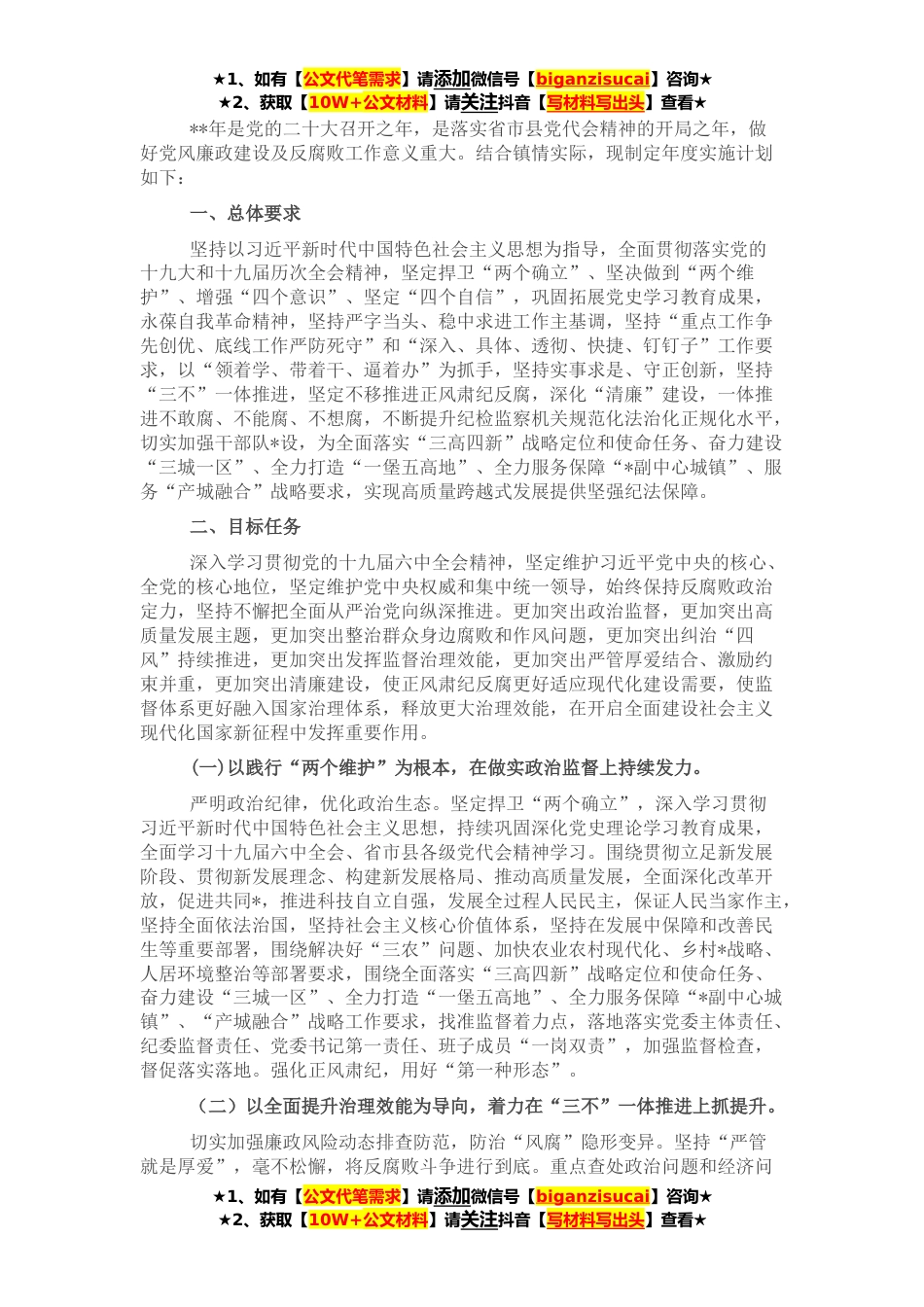 ★1、如有【公文代笔需求】请添加微信号【biganzisucai】咨询★
★2、获取【10W+公文材料】请关注抖音【写材料写出头】查看★

**年是党的二十大召开之年，是落实省市县党代会精神的开局之年，做好党风廉政建设及反腐败工作意义重大。结合镇情实际，现制定年度实施计划如下：

一、总体要求

坚持以习近平新时代中国特色社会主义思想为指导，全面贯彻落实党的十九大和十九届历次全会精神，坚定捍卫“两个确立”、坚决做到“两个维护”、增强“四个意识”、坚定“四个自信”，巩固拓展党史学习教育成果，永葆自我革命精神，坚持严字当头、稳中求进工作主基调，坚持“重点工作争先创优、底线工作严防死守”和“深入、具体、透彻、快捷、钉钉子”工作要求，以“领着学、带着干、逼着办”为抓手，坚持实事求是、守正创新，坚持“三不”一体推进，坚定不移推进正风肃纪反腐，深化“清廉”建设，一体推进不敢腐、不能腐、不想腐，不断提升纪检监察机关规范化法治化正规化水平，切实加强干部队*设，为全面落实“三高四新”战略定位和使命任务、奋力建设“三城一区”、全力打造“一堡五高地”、全力服务保障“*副中心城镇”、服务“产城融合”战略要求，实现高质量跨越式发展提供坚强纪法保障。

二、目标任务

深入学习贯彻党的十九届六中全会精神，坚定维护习近平党中央的核心、全党的核心地位，坚定维护党中央权威和集中统一领导，始终保持反腐败政治定力，坚持不懈把全面从严治党向纵深推进。更加突出政治监督，更加突出高质量发展主题，更加突出整治群众身边腐败和作风问题，更加突出纠治“四风”持续推进，更加突出发挥监督治理效能，更加突出严管厚爱结合、激励约束并重，更加突出清廉建设，使正风肃纪反腐更好适应现代化建设需要，使监督体系更好融入国家治理体系，释放更大治理效能，在开启全面建设社会主义现代化国家新征程中发挥重要作用。

(一)以践行“两个维护”为根本，在做实政治监督上持续发力。

严明政治纪律，优化政治生态。坚定捍卫“两个确立”，深入学习贯彻习近平新时代中国特色社会主义思想，持续巩固深化党史理论学习教育成果，全面学习十九届六中全会、省市县各级党代会精神学习。围绕贯彻立足新发展阶段、贯彻新发展理念、构建新发展格局、推动高质量发展，全面深化改革开放，促进共同*，推进科技自立自强，发展全过程人民民主，保证人民当家作主，坚持全面依法治国，坚持社会主义核心价值体系，坚持在发展中保障和改善民生等重要部署，围绕解决好“三农”问题、加快农业农村现代化、乡村*战略、人居环境整治等部署要求，围绕全面落实“三高四新”战略定位和使命任务、奋力建设“三城一区”、全力打造“一堡五高地”、全力服务保障“*副中心城镇”、“产城融合”战略工作要求，找准监督着力点，落地落实党委主体责任、纪委监督责任、党委书记第一责任、班子成员“一岗双责”，加强监督检查，督促落实落地。强化正风肃纪，用好“第一种形态”。

（二）以全面提升治理效能为导向，着力在“三不”一体推进上抓提升。

切实加强廉政风险动态排查防范，防治“风腐”隐形变异。坚持“严管就是厚爱”，毫不松懈，将反腐败斗争进行到底。重点查处政治问题和经济问

★1、如有【公文代笔需求】请添加微信号【biganzisucai】咨询★
★2、获取【10W+公文材料】请关注抖音【写材料写出头】查看★